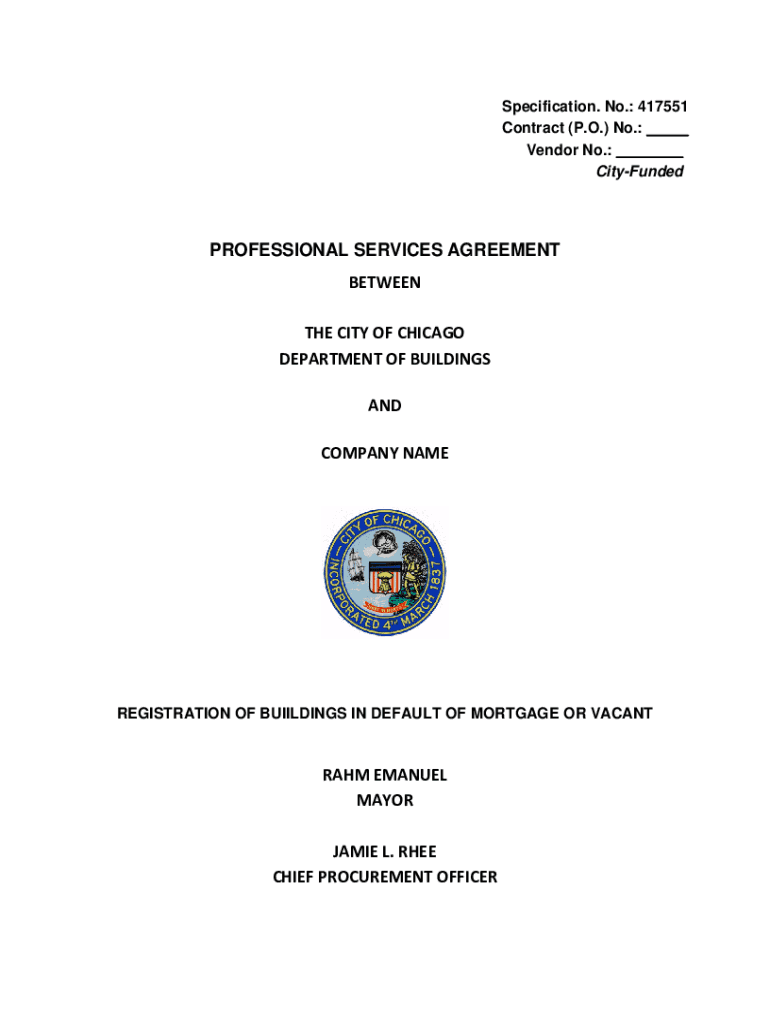 Specification. No.: 417551
Contract (P.O.) No.: _____
Vendor No.: ________
City-Funded

PROFESSIONAL SERVICES AGREEMENT
BETWEEN

THE CITY OF CHICAGO
DEPARTMENT OF BUILDINGS

AND

COMPANY NAME

CITY OF CHICAGO
INCORPORATED 4TH MARCH 1837

REGISTRATION OF BUIILDINGS IN DEFAULT OF MORTGAGE OR VACANT

RAHM EMANUEL
MAYOR

JAMIE L. RHEE
CHIEF PROCUREMENT OFFICER